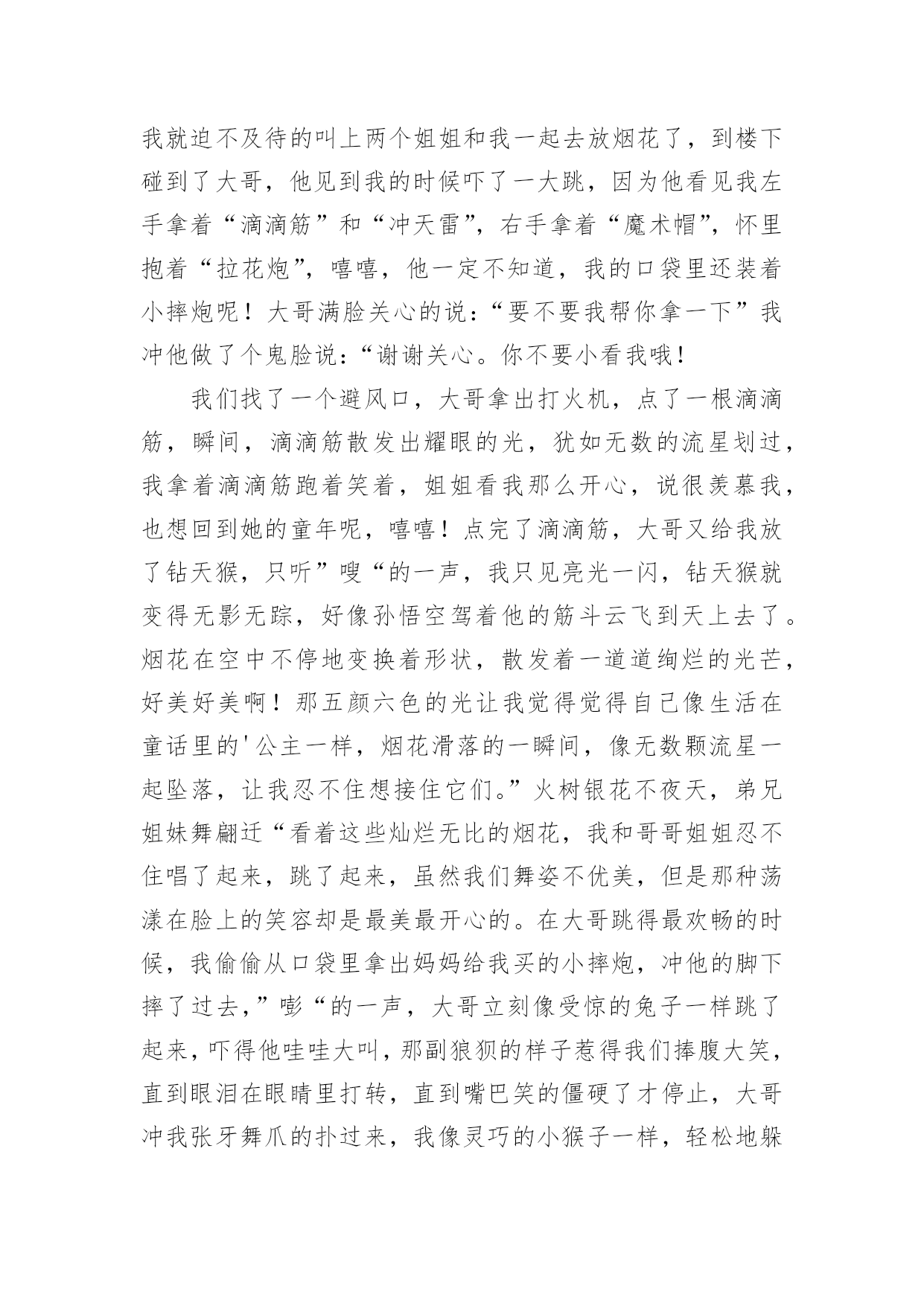 我就迫不及待的叫上两个姐姐和我一起去放烟花了，到楼下碰到了大哥，他见到我的时候吓了一大跳，因为他看见我左手拿着“滴滴筋”和“冲天雷”，右手拿着“魔术帽”，怀里抱着“拉花炮”，嘻嘻，他一定不知道，我的口袋里还装着小摔炮呢！大哥满脸关心的说：“要不要我帮你拿一下”我冲他做了个鬼脸说：“谢谢关心。你不要小看我哦！

我们找了一个避风口，大哥拿出打火机，点了一根滴滴筋，瞬间，滴滴筋散发出耀眼的光，犹如无数的流星划过，我拿着滴滴筋跑着笑着，姐姐看我那么开心，说很羡慕我，也想回到她的童年呢，嘻嘻！点完了滴滴筋，大哥又给我放了钻天猴，只听”嗖“的一声，我只见亮光一闪，钻天猴就变得无影无踪，好像孙悟空驾着他的筋斗云飞到天上去了。烟花在空中不停地变换着形状，散发着一道道绚烂的光芒，好美好美啊！那五颜六色的光让我觉得觉得自己像生活在童话里的'公主一样，烟花滑落的一瞬间，像无数颗流星一起坠落，让我忍不住想接住它们。”火树银花不夜天，弟兄姐妹舞翩迁“看着这些灿烂无比的烟花，我和哥哥姐姐忍不住唱了起来，跳了起来，虽然我们舞姿不优美，但是那种荡漾在脸上的笑容却是最美最开心的。在大哥跳得最欢畅的时候，我偷偷从口袋里拿出妈妈给我买的小摔炮，冲他的脚下摔了过去，”嘭“的一声，大哥立刻像受惊的兔子一样跳了起来，吓得他哇哇大叫，那副狼狈的样子惹得我们捧腹大笑，直到眼泪在眼睛里打转，直到嘴巴笑的僵硬了才停止，大哥冲我张牙舞爪的扑过来，我像灵巧的小猴子一样，轻松地躲